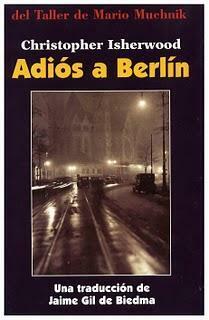 del Taller de Mario Muchnik

Christopher Isherwood

Adiós a Berlín

Una traducción de Jaime Gil de Biedma